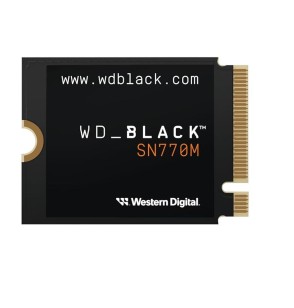 www.wdblack.com

WD_BLACK™
SN770M

Western Digital.